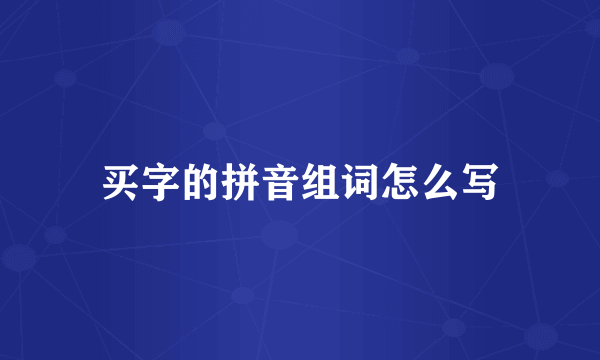 买字的拼音组词怎么写